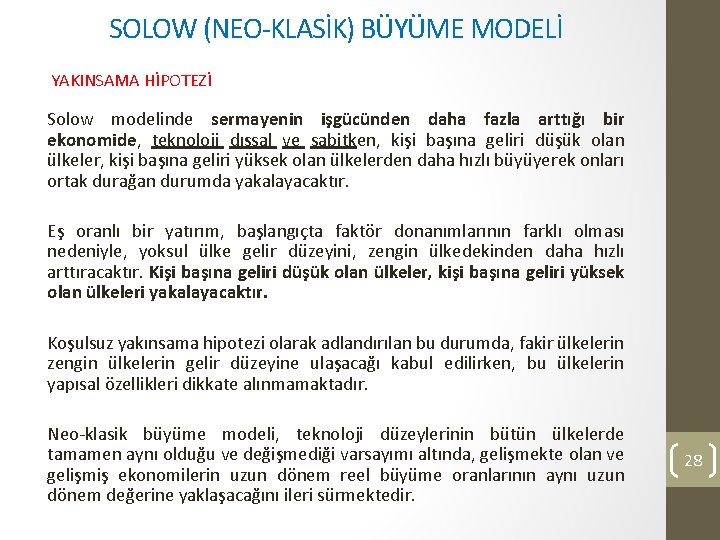 SOLOW (NEO-KLASİK) BÜYÜME MODELİ

YAKINSAMA HİPOTEZİ

Solow modelinde sermayenin işgücünden daha fazla arttığı bir ekonomide, teknoloji dışsal ve sabitken, kişi başına geliri düşük olan ülkeler, kişi başına geliri yüksek olan ülkelerden daha hızlı büyüyerek onları ortak durağan durumda yakalayacaktır.

Eş oranlı bir yatırım, başlangıçta faktör donanımlarının farklı olması nedeniyle, yoksul ülke gelir düzeyini, zengin ülkedekinden daha hızlı arttıracaktır. Kişi başına geliri düşük olan ülkeler, kişi başına geliri yüksek olan ülkeleri yakalayacaktır.

Koşulsuz yakınsama hipotezi olarak adlandırılan bu durumda, fakir ülkelerin zengin ülkelerin gelir düzeyine ulaşacağı kabul edilirken, bu ülkelerin yapısal özellikleri dikkate alınmamaktadır.

Neo-klasik büyüme modeli, teknoloji düzeylerinin bütün ülkelerde tamamen aynı olduğu ve değişmediği varsayımı altında, gelişmekte olan ve gelişmiş ekonomilerin uzun dönem reel büyüme oranlarının aynı uzun dönem değerine yaklaşacağını ileri sürmektedir.

28